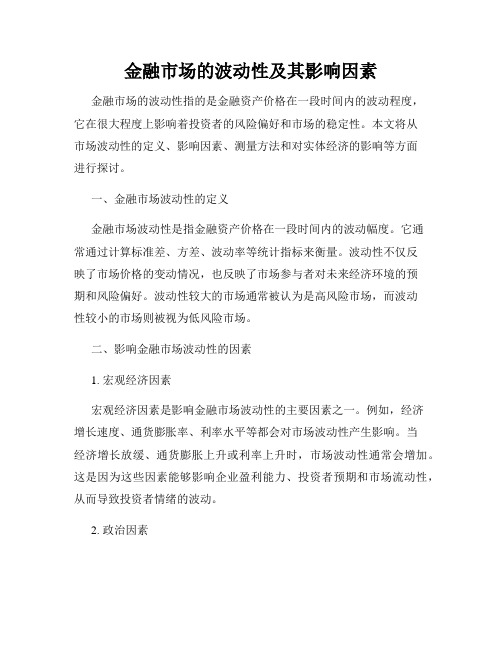 金融市场的波动性及其影响因素

金融市场的波动性指的是金融资产价格在一段时间内的波动程度，它在很大程度上影响着投资者的风险偏好和市场的稳定性。本文将从市场波动性的定义、影响因素、测量方法和对实体经济的影响等方面进行探讨。

一、金融市场波动性的定义

金融市场波动性是指金融资产价格在一段时间内的波动幅度。它通常通过计算标准差、方差、波动率等统计指标来衡量。波动性不仅反映了市场价格的变动情况，也反映了市场参与者对未来经济环境的预期和风险偏好。波动性较大的市场通常被认为是高风险市场，而波动性较小的市场则被视为低风险市场。

二、影响金融市场波动性的因素

1. 宏观经济因素

宏观经济因素是影响金融市场波动性的主要因素之一。例如，经济增长速度、通货膨胀率、利率水平等都会对市场波动性产生影响。当经济增长放缓、通货膨胀上升或利率上升时，市场波动性通常会增加。这是因为这些因素能够影响企业盈利能力、投资者预期和市场流动性，从而导致投资者情绪的波动。

2. 政治因素